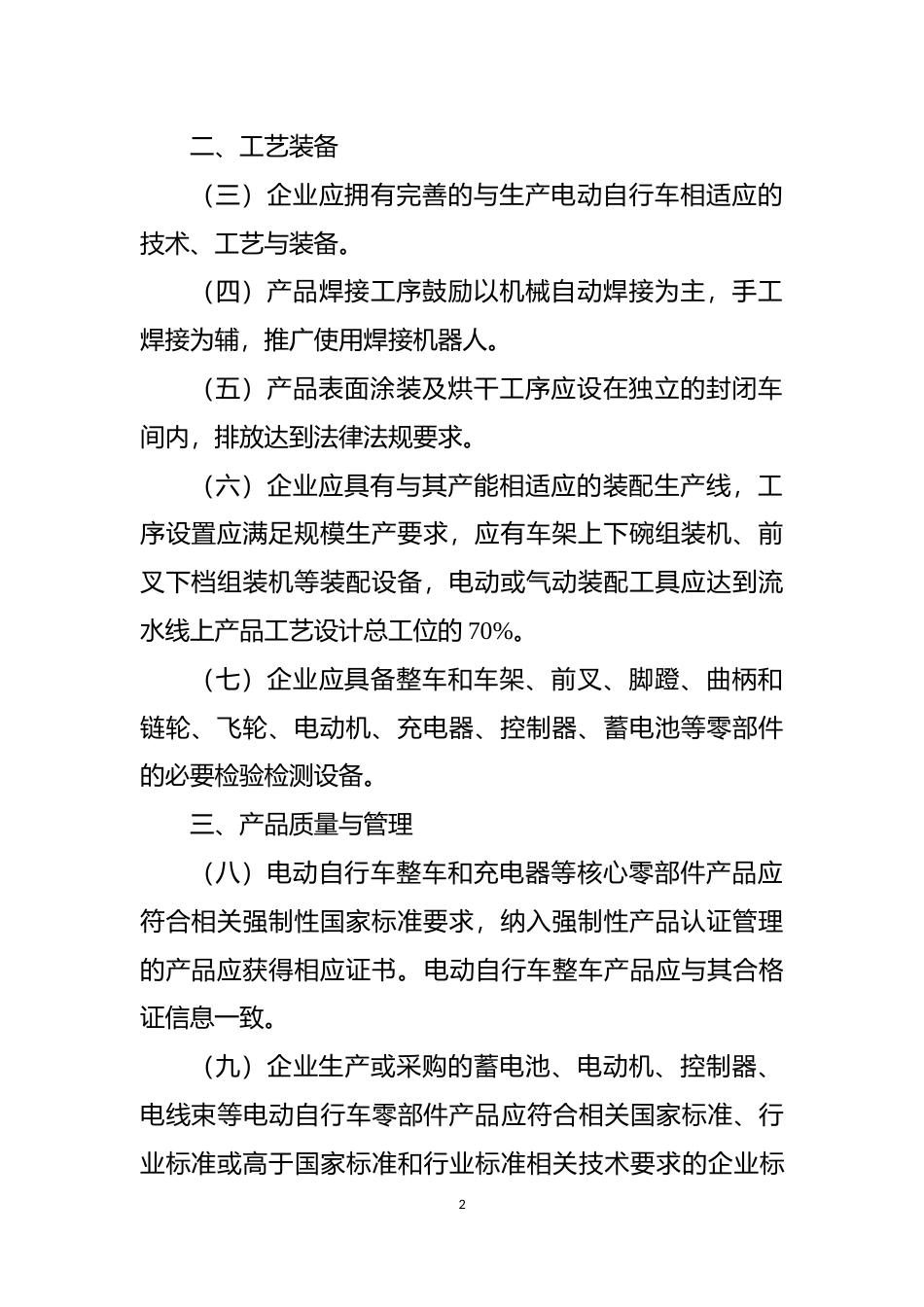 二、工艺装备

（三）企业应拥有完善的与生产电动自行车相适应的技术、工艺与装备。

（四）产品焊接工序鼓励以机械自动焊接为主，手工焊接为辅，推广使用焊接机器人。

（五）产品表面涂装及烘干工序应设在独立的封闭车间内，排放达到法律法规要求。

（六）企业应具有与其产能相适应的装配生产线，工序设置应满足规模生产要求，应有车架上下碗组装机、前叉下档组装机等装配设备，电动或气动装配工具应达到流水线上产品工艺设计总工位的 70%。

（七）企业应具备整车和车架、前叉、脚蹬、曲柄和链轮、飞轮、电动机、充电器、控制器、蓄电池等零部件的必要检验检测设备。

三、产品质量与管理

（八）电动自行车整车和充电器等核心零部件产品应符合相关强制性国家标准要求，纳入强制性产品认证管理的产品应获得相应证书。电动自行车整车产品应与其合格证信息一致。

（九）企业生产或采购的蓄电池、电动机、控制器、电线束等电动自行车零部件产品应符合相关国家标准、行业标准或高于国家标准和行业标准相关技术要求的企业标

2